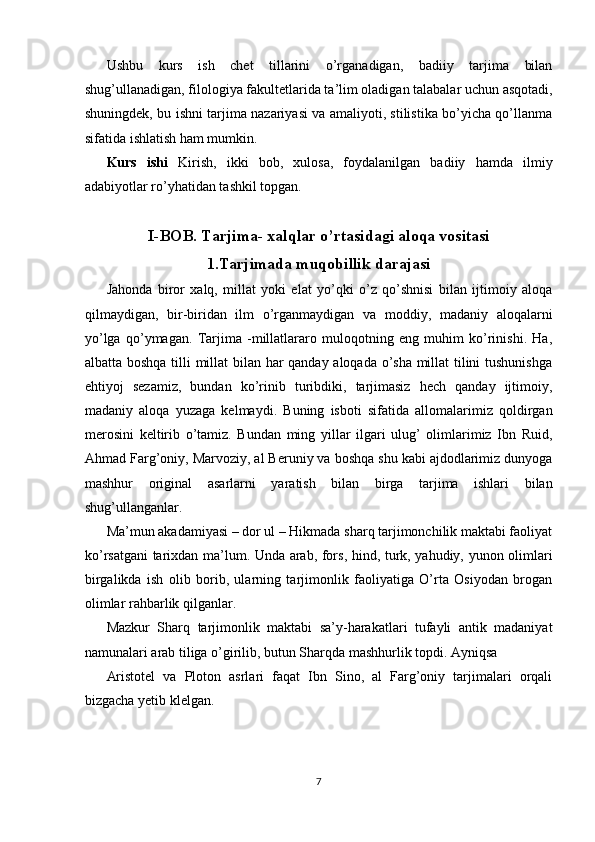 Ushbu kurs ish chet tillarini o’rganadigan, badiiy tarjima bilan shug’ullanadigan, filologiya fakultetlarida ta’lim oladigan talabalar uchun asqotadi, shuningdek, bu ishni tarjima nazariyasi va amaliyoti, stilistika bo’yicha qo’llanma sifatida ishlatish ham mumkin.

Kurs ishi Kirish, ikki bob, xulosa, foydalanilgan badiiy hamda ilmiy adabiyotlar ro’yhatidan tashkil topgan.

I-BOB. Tarjima- xalqlar o’rtasidagi aloqa vositasi

1.Tarjimada muqobillik darajasi

Jahonda biror xalq, millat yoki elat yo’qki o’z qo’shnisi bilan ijtimoiy aloqa qilmaydigan, bir-biridan ilm o’rganmaydigan va moddiy, madaniy aloqalarni yo’lga qo’ymagan. Tarjima -millatlararo muloqotning eng muhim ko’rinishi. Ha, albatta boshqa tilli millat bilan har qanday aloqada o’sha millat tilini tushunishga ehtiyoj sezamiz, bundan ko’rinib turibdiki, tarjimasiz hech qanday ijtimoiy, madaniy aloqa yuzaga kelmaydi. Buning isboti sifatida allomalarimiz qoldirgan merosini keltirib o’tamiz. Bundan ming yillar ilgari ulug’ olimlarimiz Ibn Ruid, Ahmad Farg’oniy, Marvoziy, al Beruniy va boshqa shu kabi ajdodlarimiz dunyoga mashhur original asarlarni yaratish bilan birga tarjima ishlari bilan shug’ullanganlar.

Ma’mun akadamiyasi – dor ul – Hikmada sharq tarjimonchilik maktabi faoliyat ko’rsatgani tarixdan ma’lum. Unda arab, fors, hind, turk, yahudiy, yunon olimlari birgalikda ish olib borib, ularning tarjimonlik faoliyatiga O’rta Osiyodan brogan olimlar rahbarlik qilganlar.

Mazkur Sharq tarjimonlik maktabi sa’y-harakatlari tufayli antik madaniyat namunalari arab tiliga o’girilib, butun Sharqda mashhurlik topdi. Ayniqsa

Aristotel va Ploton asrlari faqat Ibn Sino, al Farg’oniy tarjimalari orqali bizgacha yetib klelgan.

7